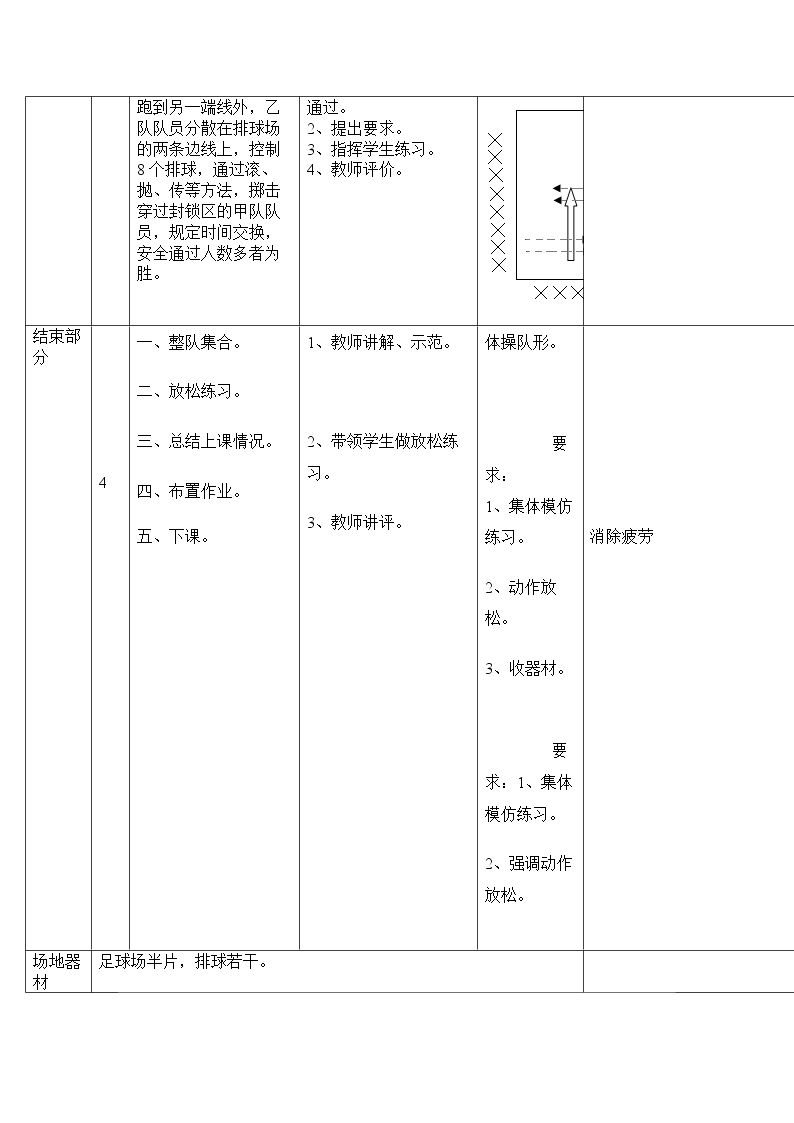 |  |  | 跑到另一端线外，乙队队员分散在排球场的两条边线上，控制8个排球，通过滚、抛、传等方法，掷击穿过封锁区的甲队队员，规定时间交换，安全通过人数多者为胜。 | 通过。 2、提出要求。 3、指挥学生练习。 4、教师评价。 |  |  |
|---|---|---|---|---|---|
| 结束部分 | 4 | 一、整队集合。 二、放松练习。 三、总结上课情况。 四、布置作业。 五、下课。 | 1、教师讲解、示范。 2、带领学生做放松练习。 3、教师讲评。 | 体操队形。 要求： 1、集体模仿练习。 2、动作放松。 3、收器材。 要求：1、集体模仿练习。 2、强调动作放松。 | 消除疲劳 |
| 场地器材 | 足球场半片，排球若干。 |  |  |  |  |